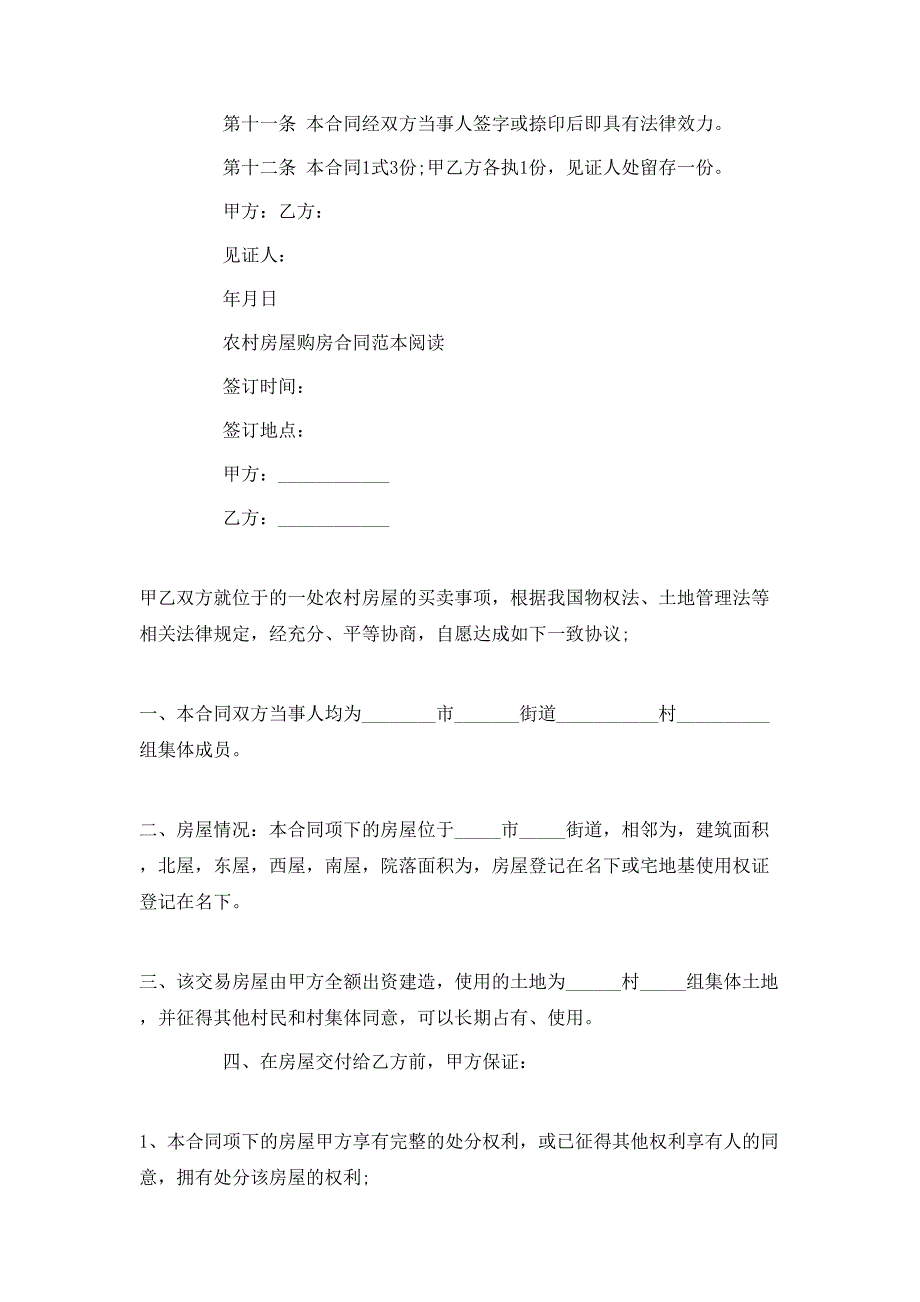 第十一条 本合同经双方当事人签字或捺印后即具有法律效力。

第十二条 本合同1式3份;甲乙方各执1份，见证人处留存一份。

甲方：乙方：

见证人：

年月日

农村房屋购房合同范本阅读

签订时间：

签订地点：

甲方：____________

乙方：____________

甲乙双方就位于的一处农村房屋的买卖事项，根据我国物权法、土地管理法等相关法律规定，经充分、平等协商，自愿达成如下一致协议;

一、本合同双方当事人均为________市_______街道___________村__________组集体成员。

二、房屋情况：本合同项下的房屋位于_____市_____街道，相邻为，建筑面积，北屋，东屋，西屋，南屋，院落面积为，房屋登记在名下或宅地基使用权证登记在名下。

三、该交易房屋由甲方全额出资建造，使用的土地为______村_____组集体土地，并征得其他村民和村集体同意，可以长期占有、使用。

四、在房屋交付给乙方前，甲方保证：

1、本合同项下的房屋甲方享有完整的处分权利，或已征得其他权利享有人的同意，拥有处分该房屋的权利;